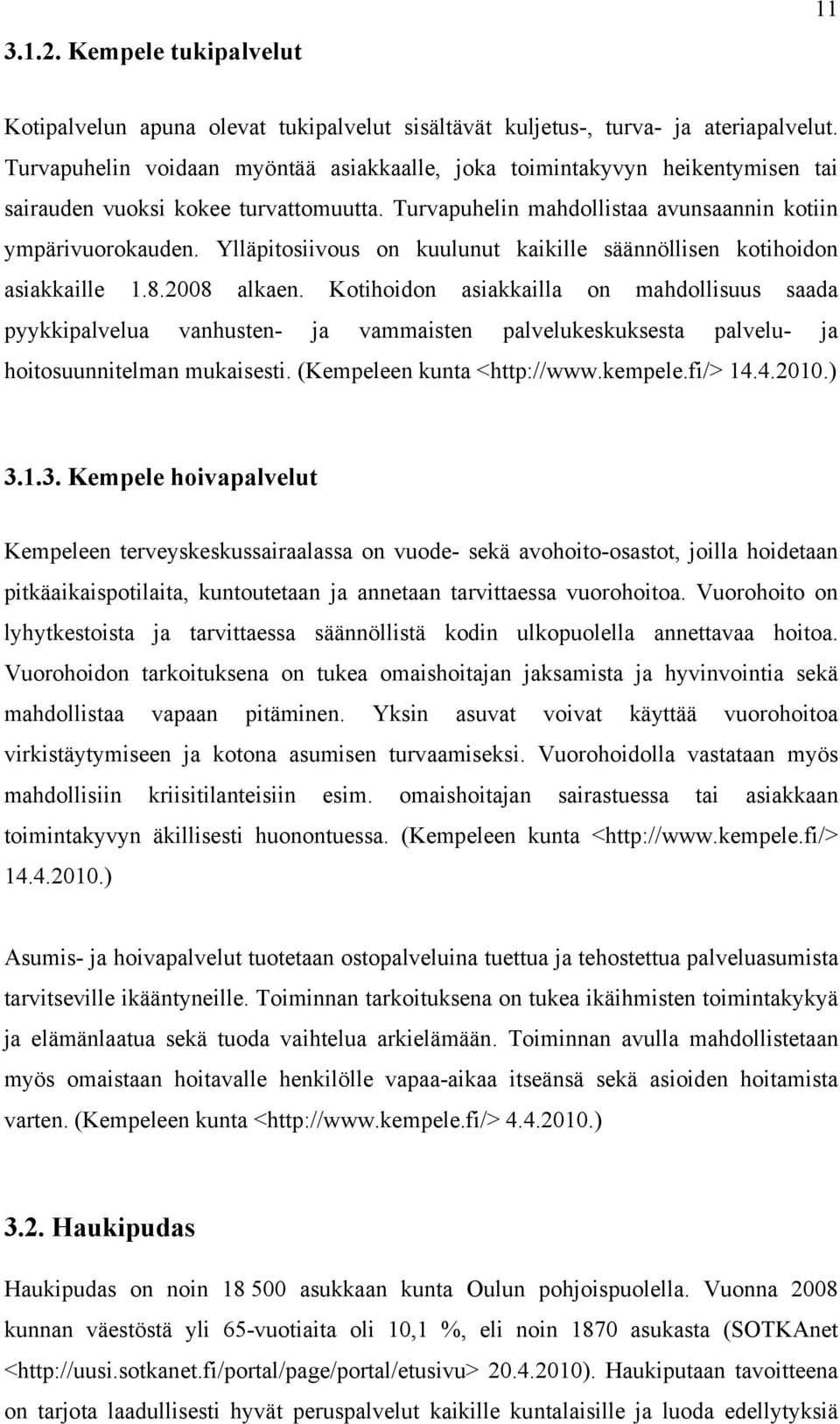 11

3.1.2. Kempele tukipalvelut

Kotipalvelun apuna olevat tukipalvelut sisältävät kuljetus-, turva- ja ateriapalvelut. Turvapuhelin voidaan myöntää asiakkaalle, joka toimintakyvyn heikentymisen tai sairauden vuoksi kokee turvattomuutta. Turvapuhelin mahdollistaa avunsaannin kotiin ympärivuorokauden. Ylläpitosiivous on kuulunut kaikille säännöllisen kotihoidon asiakkaille 1.8.2008 alkaen. Kotihoidon asiakkailla on mahdollisuus saada pyykkipalvelua vanhusten- ja vammaisten palvelukeskuksesta palvelu- ja hoitosuunnitelman mukaisesti. (Kempeleen kunta <http://www.kempele.fi/> 14.4.2010.)

3.1.3. Kempele hoivapalvelut

Kempeleen terveyskeskussairaalassa on vuode- sekä avohoito-osastot, joilla hoidetaan pitkäaikaispotilaita, kuntoutetaan ja annetaan tarvittaessa vuorohoitoa. Vuorohoito on lyhytkestoista ja tarvittaessa säännöllistä kodin ulkopuolella annettavaa hoitoa. Vuorohoidon tarkoituksena on tukea omaishoitajan jaksamista ja hyvinvointia sekä mahdollistaa vapaan pitäminen. Yksin asuvat voivat käyttää vuorohoitoa virkistäytymiseen ja kotona asumisen turvaamiseksi. Vuorohoidolla vastataan myös mahdollisiin kriisitilanteisiin esim. omaishoitajan sairastuessa tai asiakkaan toimintakyvyn äkillisesti huonontuessa. (Kempeleen kunta <http://www.kempele.fi/> 14.4.2010.)

Asumis- ja hoivapalvelut tuotetaan ostopalveluina tuettua ja tehostettua palveluasumista tarvitseville ikääntyneille. Toiminnan tarkoituksena on tukea ikäihmisten toimintakykyä ja elämänlaatua sekä tuoda vaihtelua arkielämään. Toiminnan avulla mahdollistetaan myös omaistaan hoitavalle henkilölle vapaa-aikaa itseänsä sekä asioiden hoitamista varten. (Kempeleen kunta <http://www.kempele.fi/> 4.4.2010.)

3.2. Haukipudas

Haukipudas on noin 18 500 asukkaan kunta Oulun pohjoispuolella. Vuonna 2008 kunnan väestöstä yli 65-vuotiaita oli 10,1 %, eli noin 1870 asukasta (SOTKAnet <http://uusi.sotkanet.fi/portal/page/portal/etusivu> 20.4.2010). Haukiputaan tavoitteena on tarjota laadullisesti hyvät peruspalvelut kaikille kuntalaisille ja luoda edellytyksiä